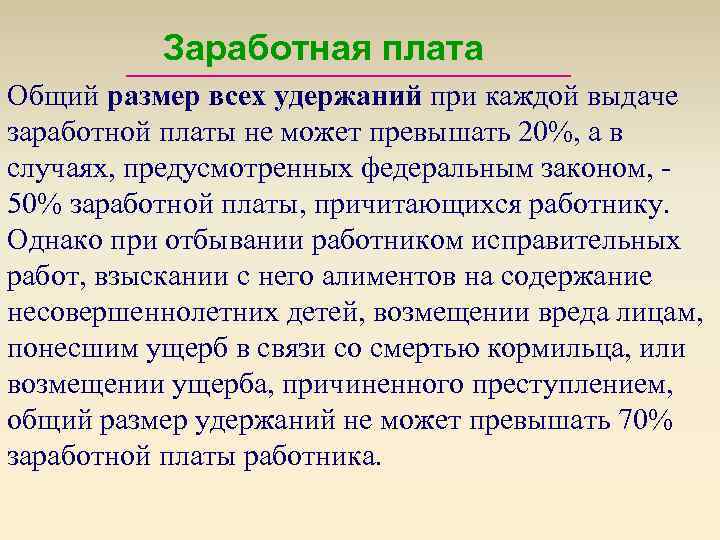 Заработная плата

Общий размер всех удержаний при каждой выдаче заработной платы не может превышать 20%, а в случаях, предусмотренных федеральным законом, - 50% заработной платы, причитающихся работнику. Однако при отбывании работником исправительных работ, взыскании с него алиментов на содержание несовершеннолетних детей, возмещении вреда лицам, понесшим ущерб в связи со смертью кормильца, или возмещении ущерба, причиненного преступлением, общий размер удержаний не может превышать 70% заработной платы работника.